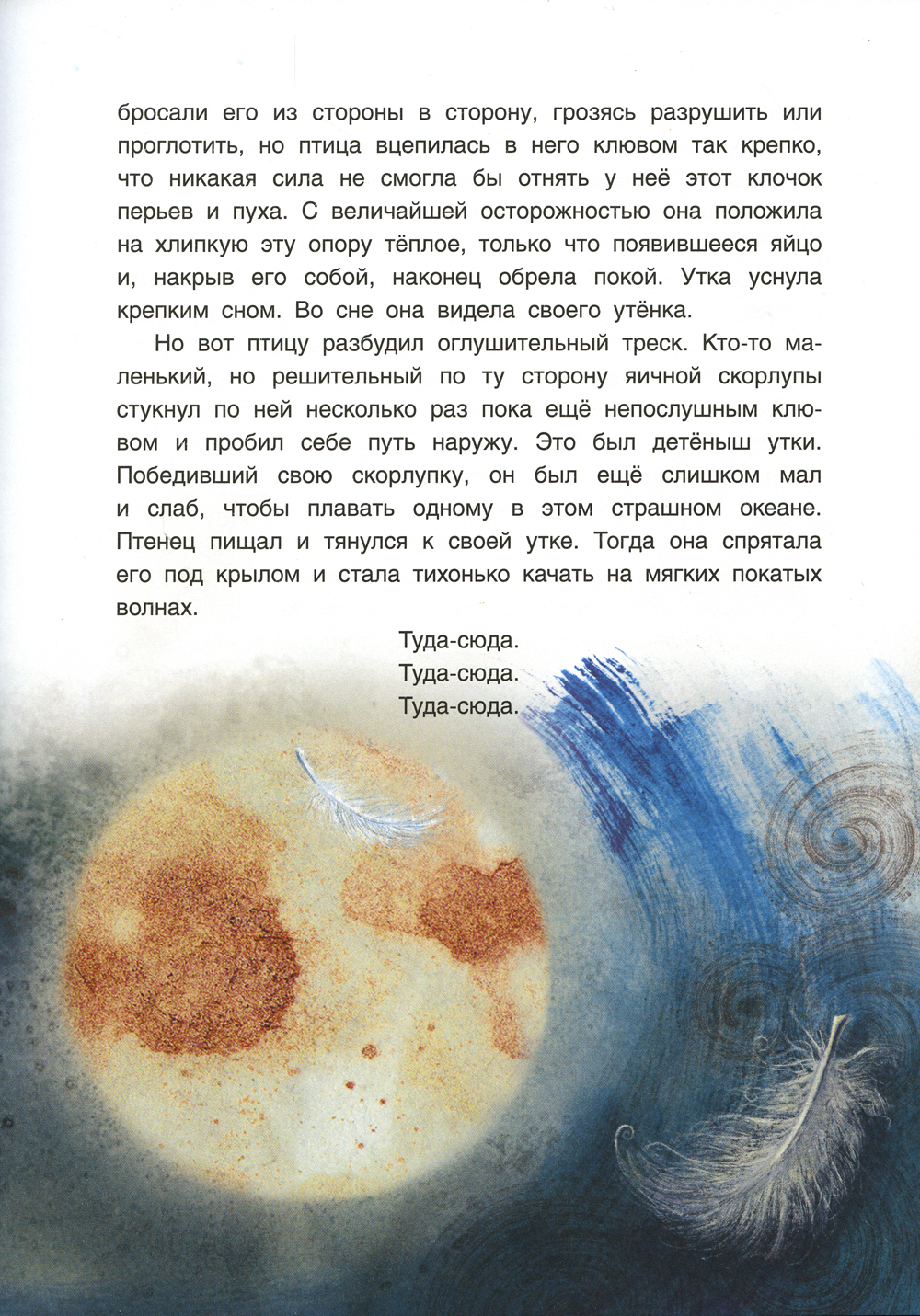 бросали его из стороны в сторону, грозясь разрушить или проглотить, но птица вцепилась в него клювом так крепко, что никакая сила не смогла бы отнять у неё этот клочок перьев и пуха. С величайшей осторожностью она положила на хлипкую эту опору тёплое, только что появившееся яйцо и, накрыв его собой, наконец обрела покой. Утка уснула крепким сном. Во сне она видела своего утёнка.

Но вот птицу разбудил оглушительный треск. Кто-то маленький, но решительный по ту сторону яичной скорлупы стукнул по ней несколько раз пока ещё непослушным клювом и пробил себе путь наружу. Это был детёныш утки. Победивший свою скорлупку, он был ещё слишком мал и слаб, чтобы плавать одному в этом страшном океане. Птенец пищал и тянулся к своей утке. Тогда она спрятала его под крылом и стала тихонько качать на мягких покатых волнах.

Туда-сюда.
Туда-сюда.
Туда-сюда.